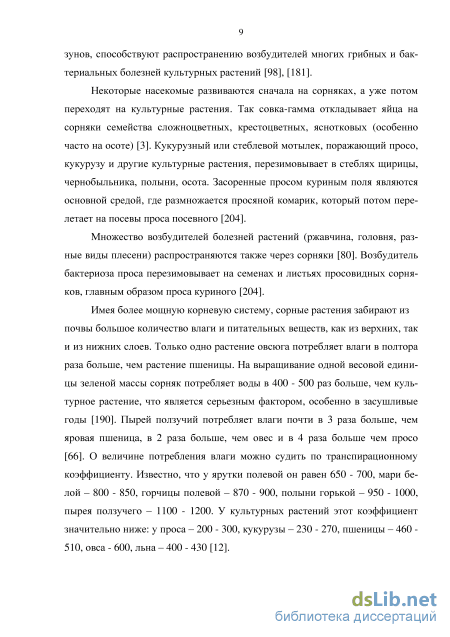 9

зунов, способствуют распространению возбудителей многих грибных и бактериальных болезней культурных растений [98], [181].

Некоторые насекомые развиваются сначала на сорняках, а уже потом переходят на культурные растения. Так совка-гамма откладывает яйца на сорняки семейства сложноцветных, крестоцветных, яснотковых (особенно часто на осоте) [3]. Кукурузный или стеблевой мотылек, поражающий просо, кукурузу и другие культурные растения, перезимовывает в стеблях щирицы, чернобыльника, полыни, осота. Засоренные просом куриным поля являются основной средой, где размножается просяной комарик, который потом перелетает на посевы проса посевного [204].

Множество возбудителей болезней растений (ржавчина, головня, разные виды плесени) распространяются также через сорняки [80]. Возбудитель бактериоза проса перезимовывает на семенах и листьях просовидных сорняков, главным образом проса куриного [204].

Имея более мощную корневую систему, сорные растения забирают из почвы большое количество влаги и питательных веществ, как из верхних, так и из нижних слоев. Только одно растение овсюга потребляет влаги в полтора раза больше, чем растение пшеницы. На выращивание одной весовой единицы зеленой массы сорняк потребляет воды в 400 - 500 раз больше, чем культурное растение, что является серьезным фактором, особенно в засушливые годы [190]. Пырей ползучий потребляет влаги почти в 3 раза больше, чем яровая пшеница, в 2 раза больше, чем овес и в 4 раза больше чем просо [66]. О величине потребления влаги можно судить по транспирационному коэффициенту. Известно, что у ярутки полевой он равен 650 - 700, мари белой – 800 - 850, горчицы полевой – 870 - 900, полыни горькой – 950 - 1000, пырея ползучего – 1100 - 1200. У культурных растений этот коэффициент значительно ниже: у проса – 200 - 300, кукурузы – 230 - 270, пшеницы – 460 - 510, овса - 600, льна – 400 - 430 [12].

dsLib.net
библиотека диссертаций